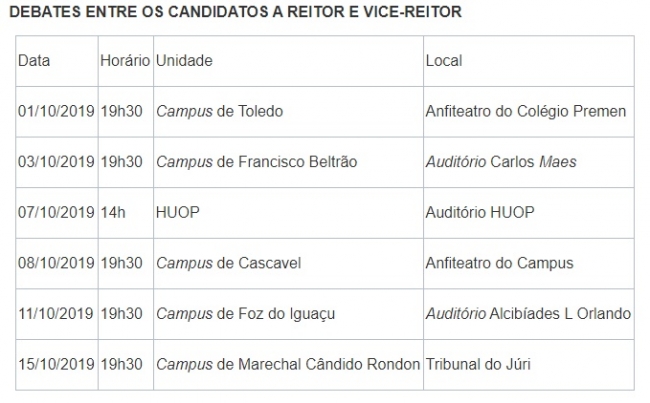 DEBATES ENTRE OS CANDIDATOS A REITOR E VICE-REITOR

| Data | Horário | Unidade | Local |
|---|---|---|---|
| 01/10/2019 | 19h30 | Campus de Toledo | Anfiteatro do Colégio Premen |
| 03/10/2019 | 19h30 | Campus de Francisco Beltrão | Auditório Carlos Maes |
| 07/10/2019 | 14h | HUOP | Auditório HUOP |
| 08/10/2019 | 19h30 | Campus de Cascavel | Anfiteatro do Campus |
| 11/10/2019 | 19h30 | Campus de Foz do Iguaçu | Auditório Alcibíades L Orlando |
| 15/10/2019 | 19h30 | Campus de Marechal Cândido Rondon | Tribunal do Júri |